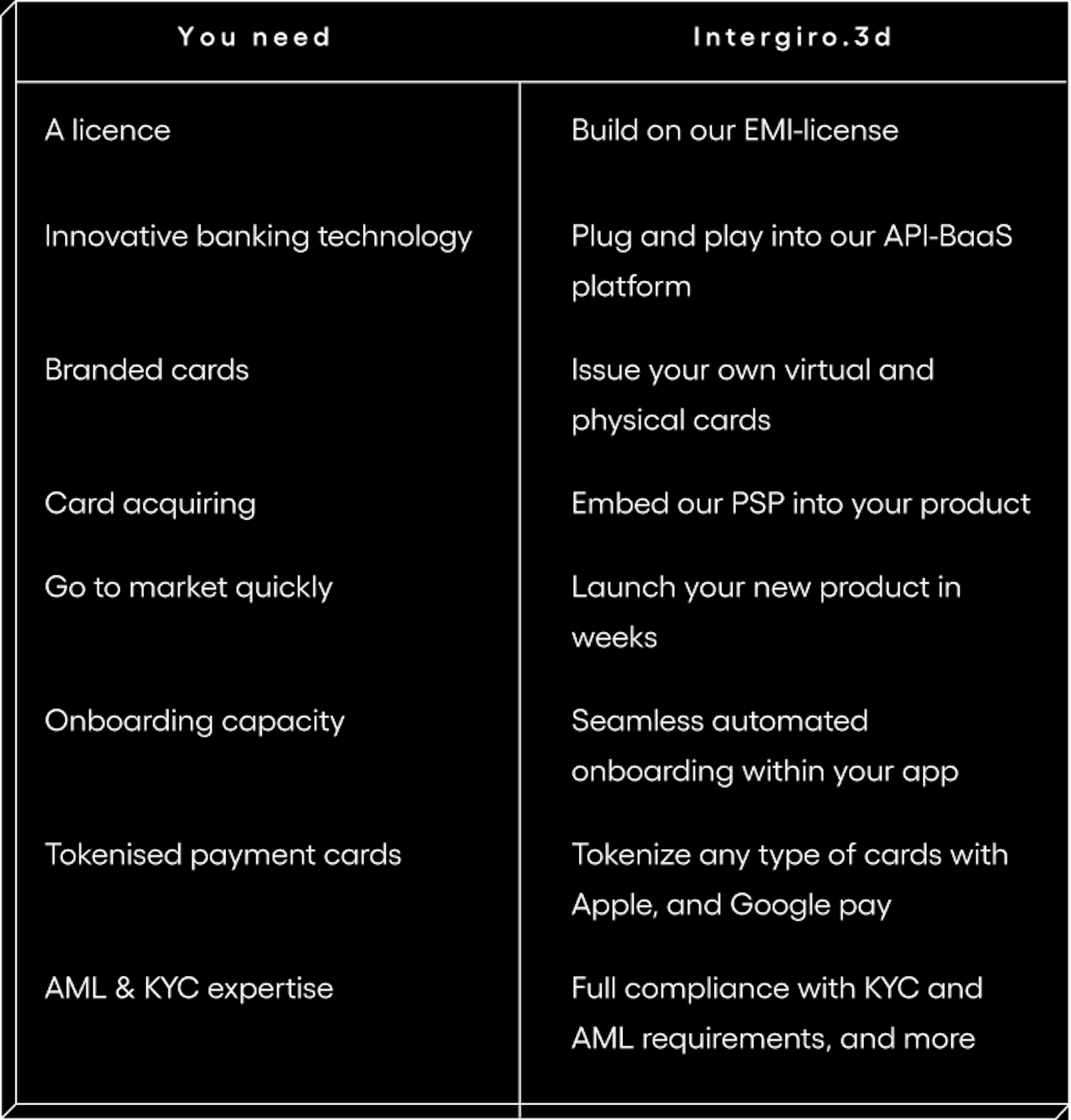 | You need | Intergiro.3d |
|---|---|
| A licence | Build on our EMI-license |
| Innovative banking technology | Plug and play into our API-BaaS platform |
| Branded cards | Issue your own virtual and physical cards |
| Card acquiring | Embed our PSP into your product |
| Go to market quickly | Launch your new product in weeks |
| Onboarding capacity | Seamless automated onboarding within your app |
| Tokenised payment cards | Tokenize any type of cards with Apple, and Google pay |
| AML & KYC expertise | Full compliance with KYC and AML requirements, and more |